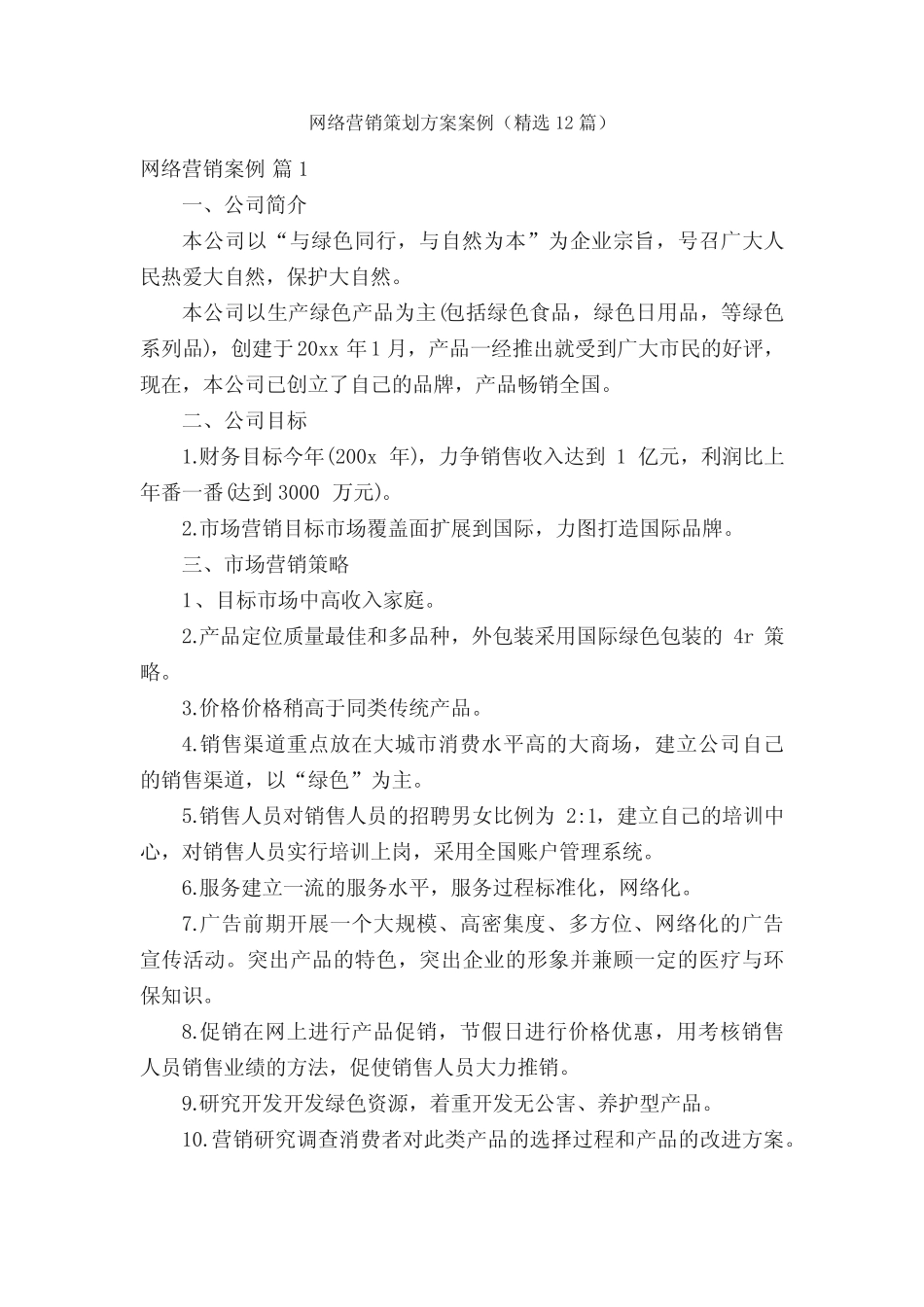 网络营销策划方案案例（精选 12 篇）

网络营销案例 篇 1

一、公司简介

本公司以“与绿色同行，与自然为本”为企业宗旨，号召广大人民热爱大自然，保护大自然。

本公司以生产绿色产品为主(包括绿色食品，绿色日用品，等绿色系列品)，创建于 20xx 年 1 月，产品一经推出就受到广大市民的好评，现在，本公司已创立了自己的品牌，产品畅销全国。

二、公司目标

1.财务目标今年(200x 年)，力争销售收入达到 1 亿元，利润比上年番一番(达到 3000 万元)。

2.市场营销目标市场覆盖面扩展到国际，力图打造国际品牌。

三、市场营销策略

1、目标市场中高收入家庭。

2.产品定位质量最佳和多品种，外包装采用国际绿色包装的 4r 策略。

3.价格价格稍高于同类传统产品。

4.销售渠道重点放在大城市消费水平高的大商场，建立公司自己的销售渠道，以“绿色”为主。

5.销售人员对销售人员的招聘男女比例为 2:1，建立自己的培训中心，对销售人员实行培训上岗，采用全国账户管理系统。

6.服务建立一流的服务水平，服务过程标准化，网络化。

7.广告前期开展一个大规模、高密集度、多方位、网络化的广告宣传活动。突出产品的特色，突出企业的形象并兼顾一定的医疗与环保知识。

8.促销在网上进行产品促销，节假日进行价格优惠，用考核销售人员销售业绩的方法，促使销售人员大力推销。

9.研究开发开发绿色资源，着重开发无公害、养护型产品。

10.营销研究调查消费者对此类产品的选择过程和产品的改进方案。